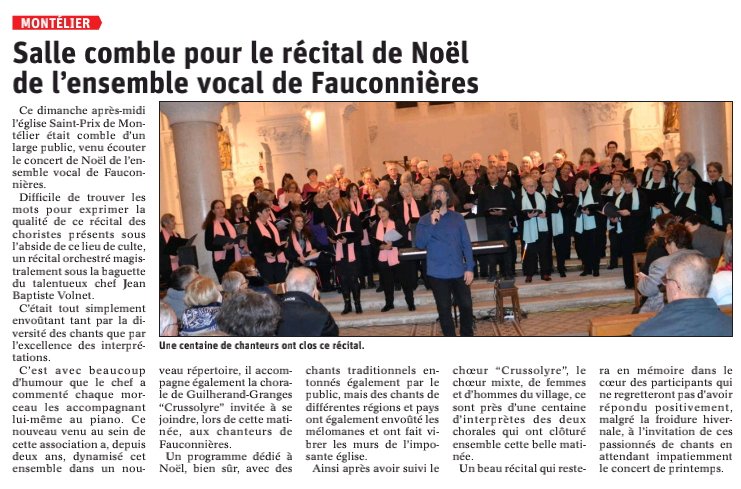 MONTÉLIER

Salle comble pour le récital de Noël de l'ensemble vocal de Fauconnières

Ce dimanche après-midi l'église Saint-Prix de Montélier était comble d'un large public, venu écouter le concert de Noël de l'ensemble vocal de Fauconnières.

Difficile de trouver les mots pour exprimer la qualité de ce récital des choristes présents sous l'abside de ce lieu de culte, un récital orchestré magistralement sous la baguette du talentueux chef Jean Baptiste Volnet.

C'était tout simplement envoûtant tant par la diversité des chants que par l'excellence des interprétations.

C'est avec beaucoup d'humour que le chef a commenté chaque morceau les accompagnant lui-même au piano. Ce nouveau venu au sein de cette association a, depuis deux ans, dynamisé cet ensemble dans un nouveau répertoire, il accompagne également la chorale de Guilherand-Granges "Crussolyre" invitée à se joindre, lors de cette matinée, aux chanteurs de Fauconnières.

Un programme dédié à Noël, bien sûr, avec des chants traditionnels entonnés également par le public, mais des chants de différentes régions et pays ont également envoûté les mélomanes et ont fait vibrer les murs de l'imposante église.

Ainsi après avoir suivi le chœur "Crussolyre", le chœur mixte, de femmes et d'hommes du village, ce sont près d'une centaine d'interprètes des deux chorales qui ont clôturé ensemble cette belle matinée.

Un beau récital qui restera en mémoire dans le cœur des participants qui ne regretteront pas d'avoir répondu positivement, malgré la froidure hivernale, à l'invitation de ces passionnés de chants en attendant impatiemment le concert de printemps.

Une centaine de chanteurs ont clos ce récital.